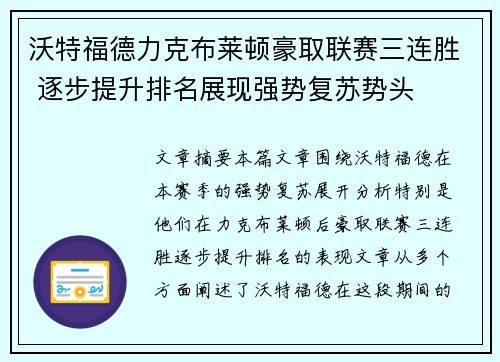 沃特福德力克布莱顿豪取联赛三连胜 逐步提升排名展现强势复苏势头

文章摘要本篇文章围绕沃特福德在本赛季的强势复苏展开分析特别是他们在力克布莱顿后豪取联赛三连胜逐步提升排名的表现文章从多个方面阐述了沃特福德在这段期间的